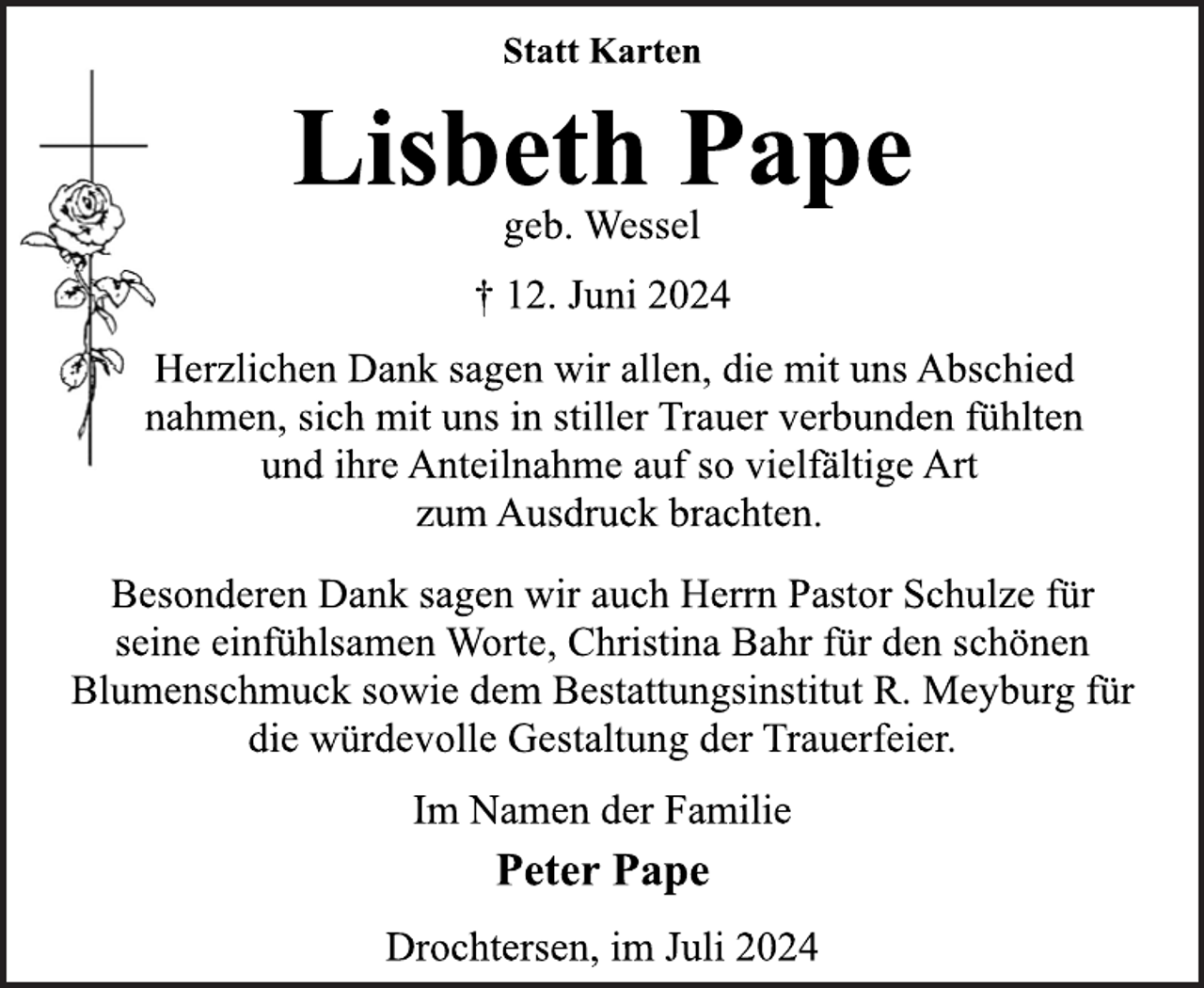 Statt Karten

Lisbeth Pape

geb. Wessel

† 12. Juni 2024

Herzlichen Dank sagen wir allen, die mit uns Abschied nahmen, sich mit uns in stiller Trauer verbunden fühlten und ihre Anteilnahme auf so vielfältige Art zum Ausdruck brachten.

Besonderen Dank sagen wir auch Herrn Pastor Schulze für seine einfühlsamen Worte, Christina Bahr für den schönen Blumenschmuck sowie dem Bestattungsinstitut R. Meyburg für die würdevolle Gestaltung der Trauerfeier.

Im Namen der Familie

Peter Pape

Drochtersen, im Juli 2024